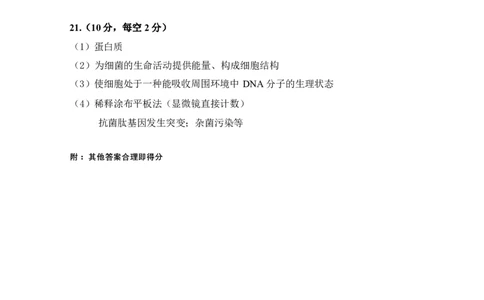 21.（10 分，每空 2 分）

（1）蛋白质

（2）为细菌的生命活动提供能量、构成细胞结构

（3）使细胞处于一种能吸收周围环境中 DNA 分子的生理状态

（4）稀释涂布平板法（显微镜直接计数）

抗菌肽基因发生突变；杂菌污染等

附：其他答案合理即得分